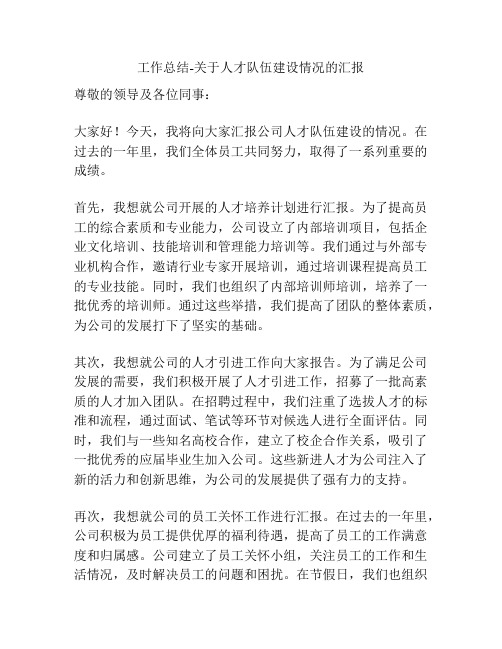 工作总结-关于人才队伍建设情况的汇报

尊敬的领导及各位同事：

大家好！今天，我将向大家汇报公司人才队伍建设的情况。在过去的一年里，我们全体员工共同努力，取得了一系列重要的成绩。

首先，我想就公司开展的人才培养计划进行汇报。为了提高员工的综合素质和专业能力，公司设立了内部培训项目，包括企业文化培训、技能培训和管理能力培训等。我们通过与外部专业机构合作，邀请行业专家开展培训，通过培训课程提高员工的专业技能。同时，我们也组织了内部培训师培训，培养了一批优秀的培训师。通过这些举措，我们提高了团队的整体素质，为公司的发展打下了坚实的基础。

其次，我想就公司的人才引进工作向大家报告。为了满足公司发展的需要，我们积极开展了人才引进工作，招募了一批高素质的人才加入团队。在招聘过程中，我们注重了选拔人才的标准和流程，通过面试、笔试等环节对候选人进行全面评估。同时，我们与一些知名高校合作，建立了校企合作关系，吸引了一批优秀的应届毕业生加入公司。这些新进人才为公司注入了新的活力和创新思维，为公司的发展提供了强有力的支持。

再次，我想就公司的员工关怀工作进行汇报。在过去的一年里，公司积极为员工提供优厚的福利待遇，提高了员工的工作满意度和归属感。公司建立了员工关怀小组，关注员工的工作和生活情况，及时解决员工的问题和困扰。在节假日，我们也组织